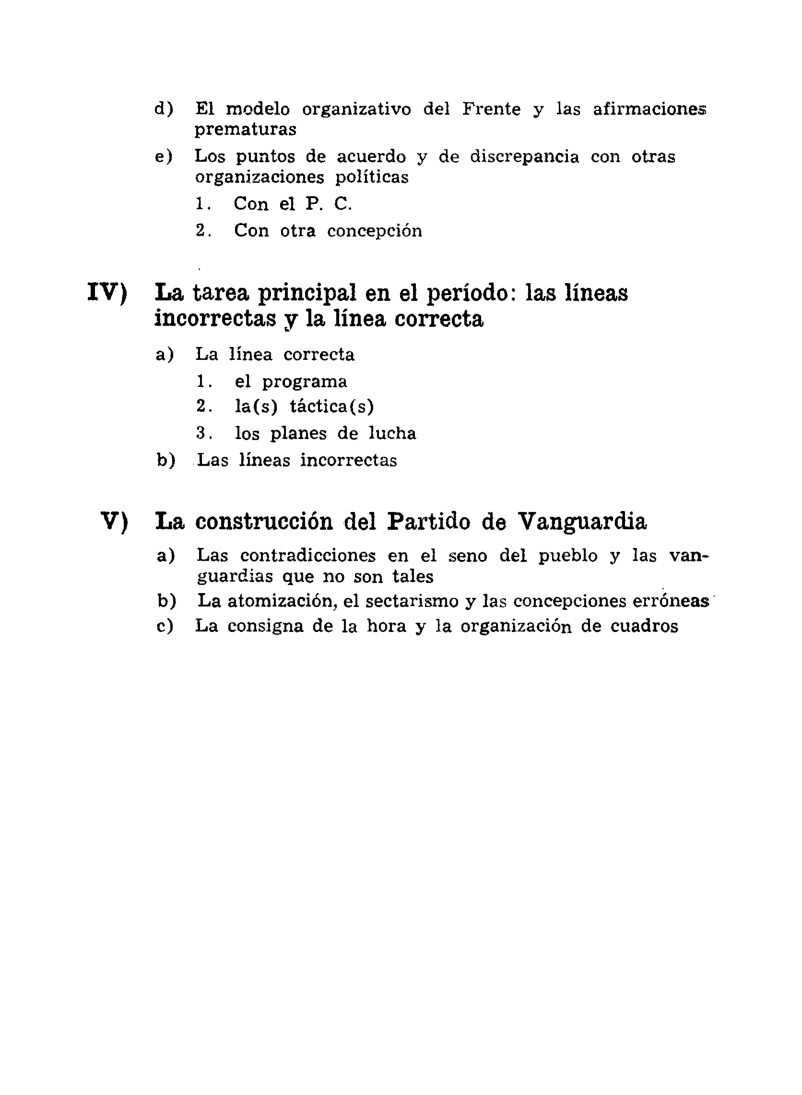 d) El modelo organizativo del Frente y las afirmaciones prematuras

e) Los puntos de acuerdo y de discrepancia con otras organizaciones políticas

1. Con el P. C.

2. Con otra concepción

IV) La tarea principal en el período: las líneas incorrectas y la línea correcta

a) La línea correcta

1. el programa

2. la(s) táctica(s)

3. los planes de lucha

b) Las líneas incorrectas

V) La construcción del Partido de Vanguardia

a) Las contradicciones en el seno del pueblo y las vanguardias que no son tales

b) La atomización, el sectarismo y las concepciones erróneas

c) La consigna de la hora y la organización de cuadros